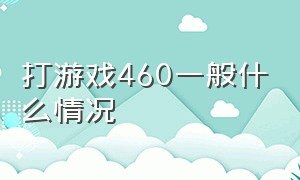 打游戏460一般什么情况